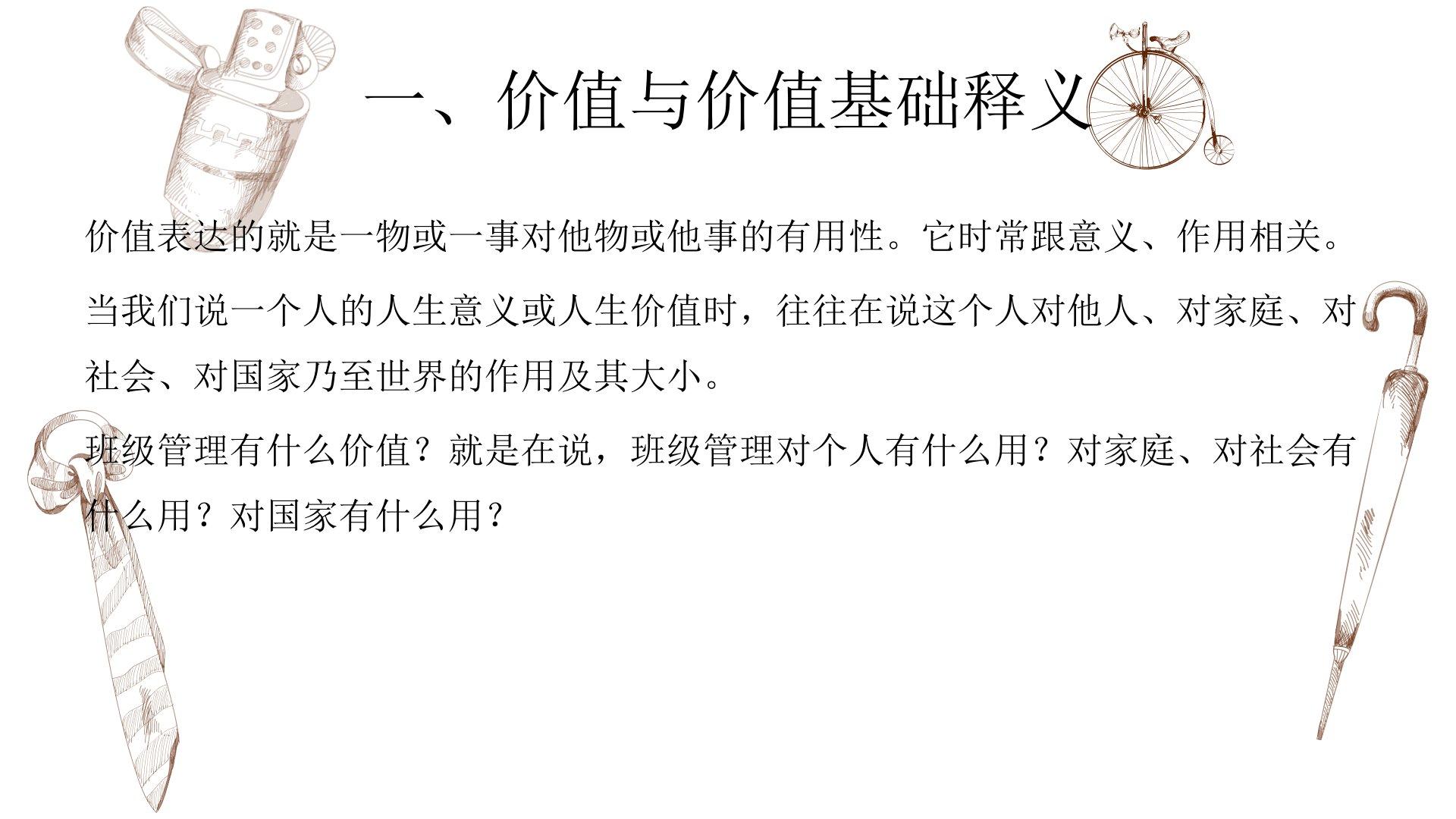 一、价值与价值基础释义

价值表达的就是一物或一事对他物或他事的有用性。它时常跟意义、作用相关。

当我们说一个人的人生意义或人生价值时，往往在说这个人对他人、对家庭、对社会、对国家乃至世界的作用及其大小。

班级管理有什么价值？就是在说，班级管理对个人有什么用？对家庭、对社会有什么用？对国家有什么用？